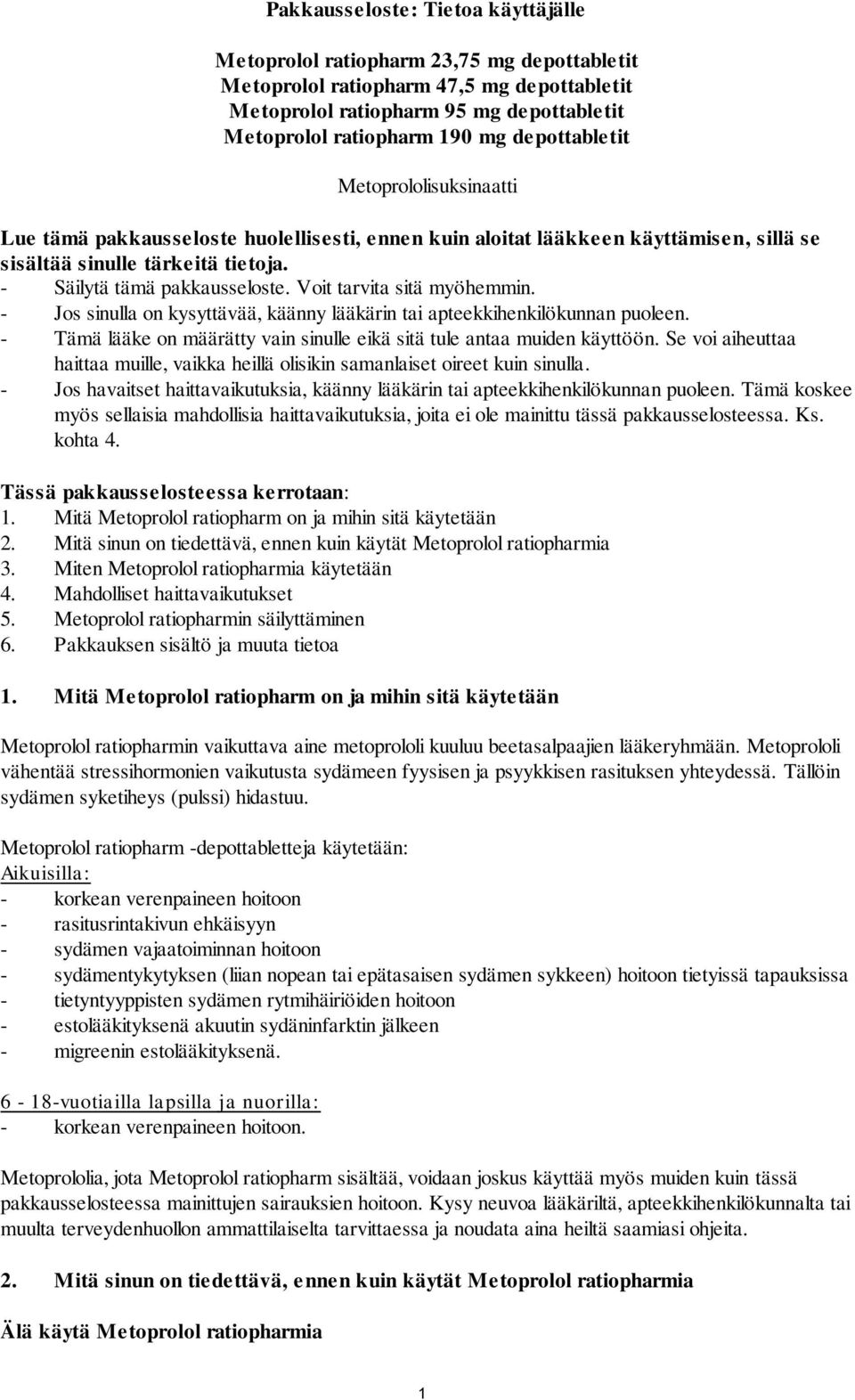 Pakkausseloste: Tietoa käyttäjälle

Metoprolol ratiopharm 23,75 mg depottabletit
Metoprolol ratiopharm 47,5 mg depottabletit
Metoprolol ratiopharm 95 mg depottabletit
Metoprolol ratiopharm 190 mg depottabletit

Metoprololisuksinaatti

Lue tämä pakkausseloste huolellisesti, ennen kuin aloitat lääkkeen käyttämisen, sillä se sisältää sinulle tärkeitä tietoja.
- Säilytä tämä pakkausseloste. Voit tarvita sitä myöhemmin.
- Jos sinulla on kysyttävää, käänny lääkärin tai apteekkihenkilökunnan puoleen.
- Tämä lääke on määrätty vain sinulle eikä sitä tule antaa muiden käyttöön. Se voi aiheuttaa haittaa muille, vaikka heillä olisikin samanlaiset oireet kuin sinulla.
- Jos havaitset haittavaikutuksia, käänny lääkärin tai apteekkihenkilökunnan puoleen. Tämä koskee myös sellaisia mahdollisia haittavaikutuksia, joita ei ole mainittu tässä pakkausselosteessa. Ks. kohta 4.

Tässä pakkausselosteessa kerrotaan:
1. Mitä Metoprolol ratiopharm on ja mihin sitä käytetään
2. Mitä sinun on tiedettävä, ennen kuin käytät Metoprolol ratiopharmia
3. Miten Metoprolol ratiopharmia käytetään
4. Mahdolliset haittavaikutukset
5. Metoprolol ratiopharmin säilyttäminen
6. Pakkauksen sisältö ja muuta tietoa

1. Mitä Metoprolol ratiopharm on ja mihin sitä käytetään

Metoprolol ratiopharmin vaikuttava aine metoprololi kuuluu beetasalpaajien lääkeryhmään. Metoprololi vähentää stressihormonien vaikutusta sydämeen fyysisen ja psyykkisen rasituksen yhteydessä. Tällöin sydämen syketiheys (pulssi) hidastuu.

Metoprolol ratiopharm -depottabletteja käytetään:
Aikuisilla:
- korkean verenpaineen hoitoon
- rasitusrintakivun ehkäisyyn
- sydämen vajaatoiminnan hoitoon
- sydämentykytyksen (liian nopean tai epätasaisen sydämen sykkeen) hoitoon tietyissä tapauksissa
- tietyntyyppisten sydämen rytmihäiriöiden hoitoon
- estolääkityksenä akuutin sydäninfarktin jälkeen
- migreenin estolääkityksenä.

6 - 18-vuotiailla lapsilla ja nuorilla:
- korkean verenpaineen hoitoon.

Metoprololia, jota Metoprolol ratiopharm sisältää, voidaan joskus käyttää myös muiden kuin tässä pakkausselosteessa mainittujen sairauksien hoitoon. Kysy neuvoa lääkäriltä, apteekkihenkilökunnalta tai muulta terveydenhuollon ammattilaiselta tarvittaessa ja noudata aina heiltä saamiasi ohjeita.

2. Mitä sinun on tiedettävä, ennen kuin käytät Metoprolol ratiopharmia

Älä käytä Metoprolol ratiopharmia

1